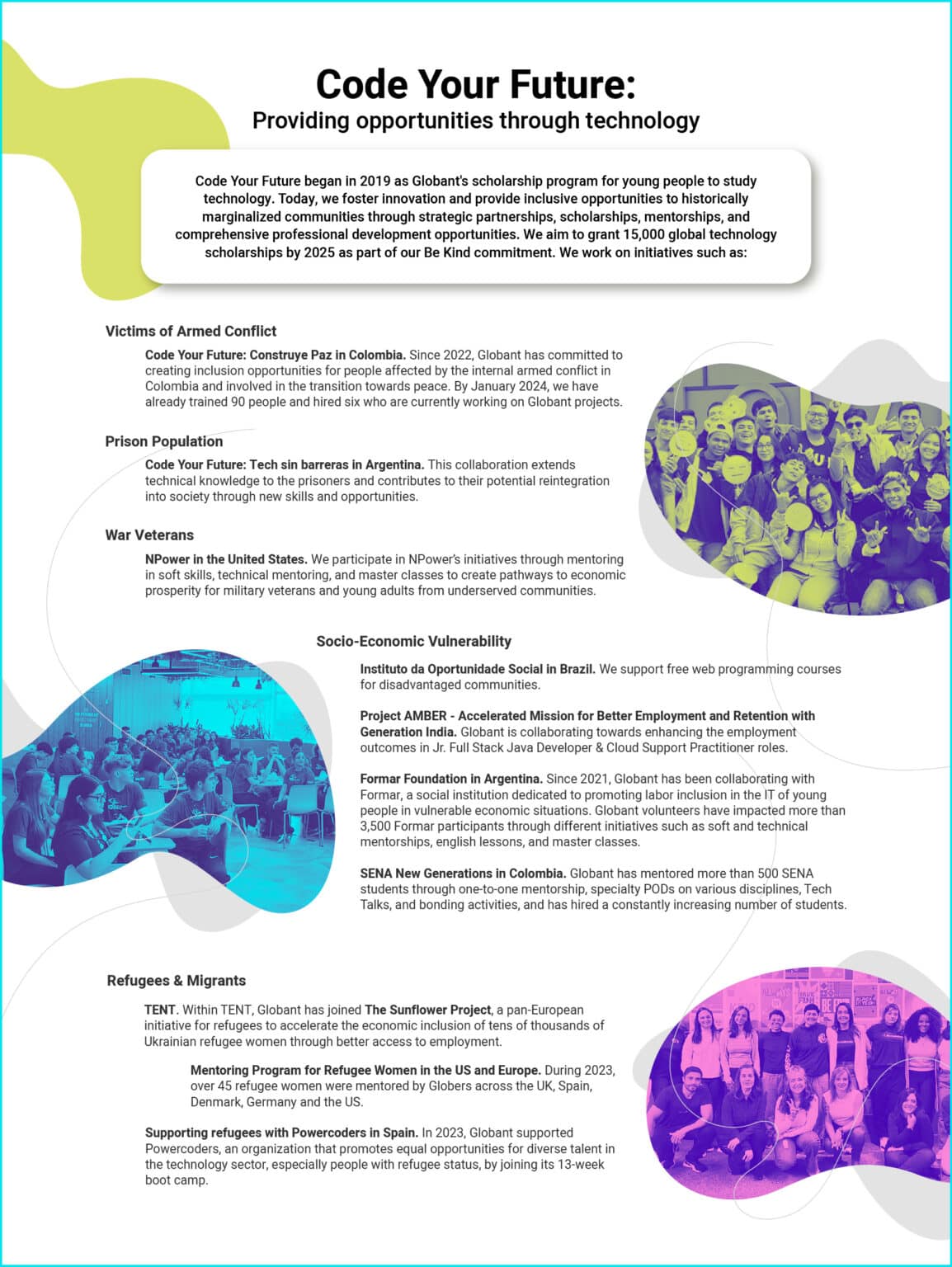 Code Your Future:
Providing opportunities through technology

Code Your Future began in 2019 as Globant's scholarship program for young people to study technology. Today, we foster innovation and provide inclusive opportunities to historically marginalized communities through strategic partnerships, scholarships, mentorships, and comprehensive professional development opportunities. We aim to grant 15,000 global technology scholarships by 2025 as part of our Be Kind commitment. We work on initiatives such as:

Victims of Armed Conflict

Code Your Future: Construye Paz in Colombia. Since 2022, Globant has committed to creating inclusion opportunities for people affected by the internal armed conflict in Colombia and involved in the transition towards peace. By January 2024, we have already trained 90 people and hired six who are currently working on Globant projects.

Prison Population

Code Your Future: Tech sin barreras in Argentina. This collaboration extends technical knowledge to the prisoners and contributes to their potential reintegration into society through new skills and opportunities.

War Veterans

NPower in the United States. We participate in NPower's initiatives through mentoring in soft skills, technical mentoring, and master classes to create pathways to economic prosperity for military veterans and young adults from underserved communities.

Socio-Economic Vulnerability

Instituto da Oportunidade Social in Brazil. We support free web programming courses for disadvantaged communities.

Project AMBER - Accelerated Mission for Better Employment and Retention with Generation India. Globant is collaborating towards enhancing the employment outcomes in Jr. Full Stack Java Developer & Cloud Support Practitioner roles.

Formar Foundation in Argentina. Since 2021, Globant has been collaborating with Formar, a social institution dedicated to promoting labor inclusion in the IT of young people in vulnerable economic situations. Globant volunteers have impacted more than 3,500 Formar participants through different initiatives such as soft and technical mentorships, english lessons, and master classes.

SENA New Generations in Colombia. Globant has mentored more than 500 SENA students through one-to-one mentorship, specialty PODs on various disciplines, Tech Talks, and bonding activities, and has hired a constantly increasing number of students.

Refugees & Migrants

TENT. Within TENT, Globant has joined The Sunflower Project, a pan-European initiative for refugees to accelerate the economic inclusion of tens of thousands of Ukrainian refugee women through better access to employment.

Mentoring Program for Refugee Women in the US and Europe. During 2023, over 45 refugee women were mentored by Globers across the UK, Spain, Denmark, Germany and the US.

Supporting refugees with Powercoders in Spain. In 2023, Globant supported Powercoders, an organization that promotes equal opportunities for diverse talent in the technology sector, especially people with refugee status, by joining its 13-week boot camp.